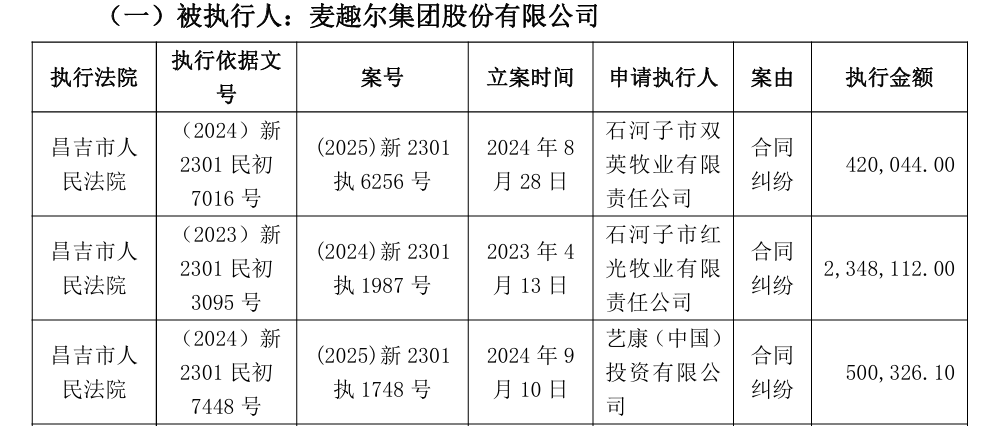 （一）被执行人：麦趣尔集团股份有限公司

| 执行法院 | 执行依据文号 | 案号 | 立案时间 | 申请执行人 | 案由 | 执行金额 |
|---|---|---|---|---|---|---|
| 昌吉市人民法院 | （2024）新2301民初7016号 | (2025)新2301执6256号 | 2024年8月28日 | 石河子市双英牧业有限责任公司 | 合同纠纷 | 420,044.00 |
| 昌吉市人民法院 | （2023）新2301民初3095号 | (2024)新2301执1987号 | 2023年4月13日 | 石河子市红光牧业有限责任公司 | 合同纠纷 | 2,348,112.00 |
| 昌吉市人民法院 | （2024）新2301民初7448号 | (2025)新2301执1748号 | 2024年9月10日 | 艺康（中国）投资有限公司 | 合同纠纷 | 500,326.10 |